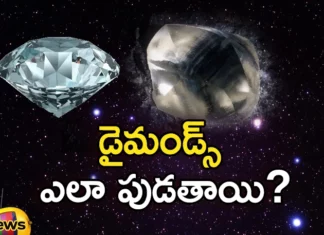 డైమండ్స్
ఎలా పుడతాయి?

ews